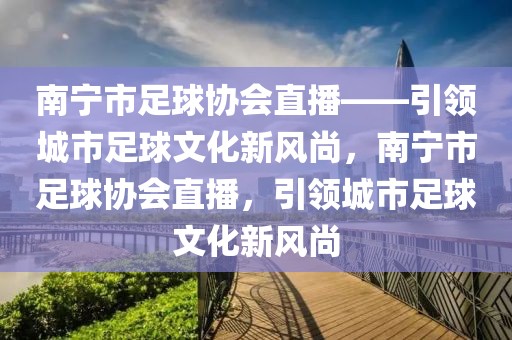 南宁市足球协会直播——引领城市足球文化新风尚，南宁市足球协会直播，引领城市足球文化新风尚